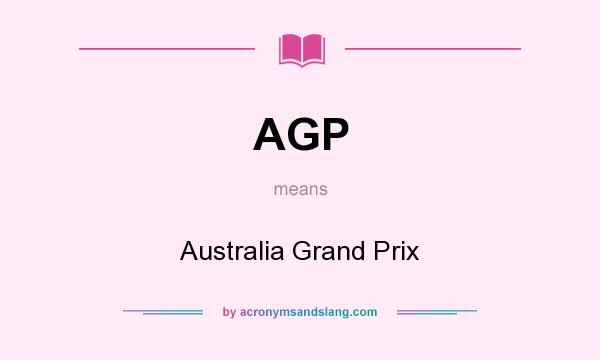 AGP

means

Australia Grand Prix

by acronymsandslang.com